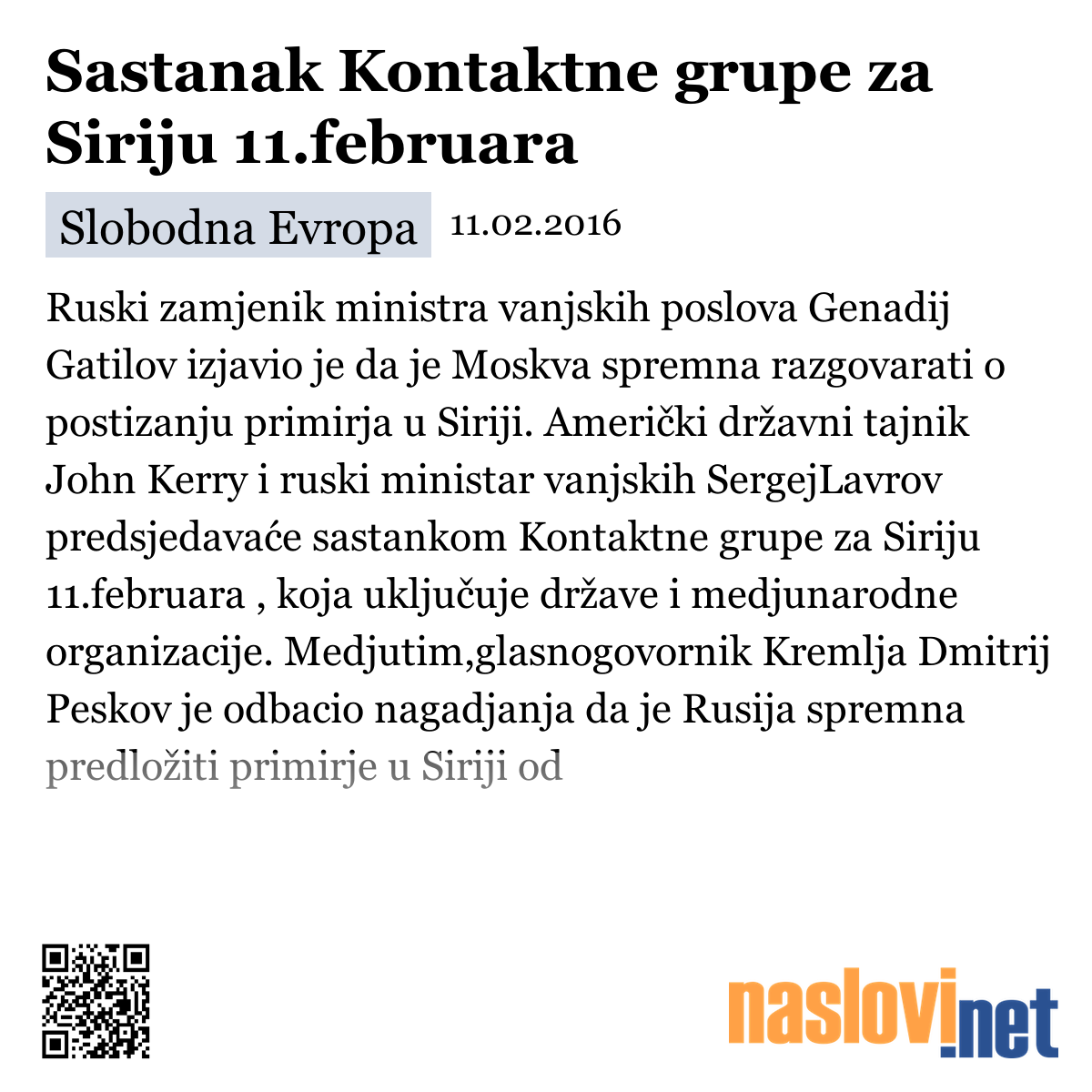 Sastanak Kontaktne grupe za Siriju 11.februara

Slobodna Evropa 11.02.2016

Ruski zamjenik ministra vanjskih poslova Genadij Gatilov izjavio je da je Moskva spremna razgovarati o postizanju primirja u Siriji. Američki državni tajnik John Kerry i ruski ministar vanjskih SergejLavrov predsjedavaće sastankom Kontaktne grupe za Siriju 11.februara , koja uključuje države i medjunarodne organizacije. Medjutim,glasnogovornik Kremlja Dmitrij Peskov je odbacio nagadjanja da je Rusija spremna predložiti primirje u Siriji od

naslovi.net